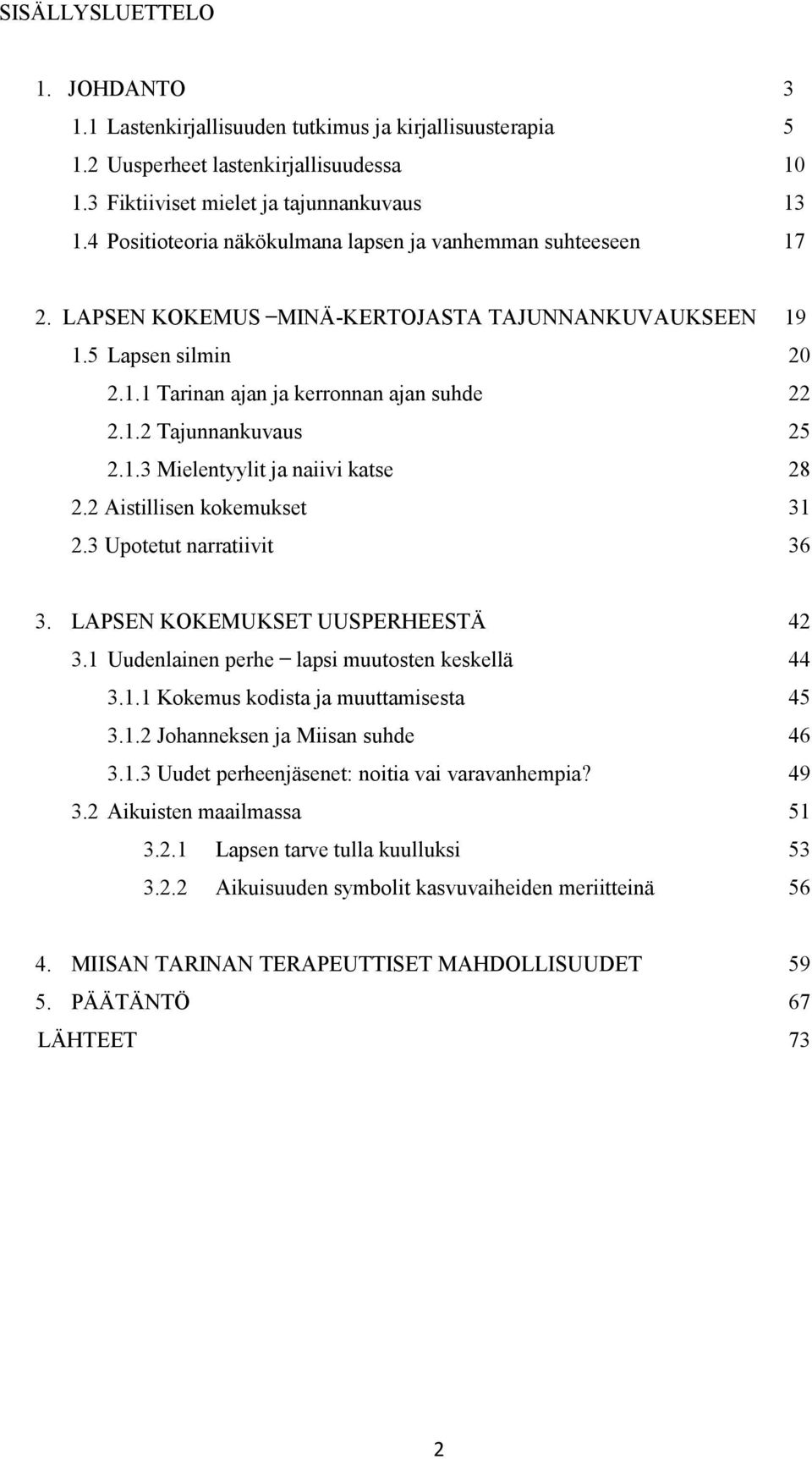 SISÄLLYSLUETTELO

1. JOHDANTO 3
1.1 Lastenkirjallisuuden tutkimus ja kirjallisuusterapia 5
1.2 Uusperheet lastenkirjallisuudessa 10
1.3 Fiktiiviset mielet ja tajunnankuvaus 13
1.4 Positioteoria näkökulmana lapsen ja vanhemman suhteeseen 17

2. LAPSEN KOKEMUS –MINÄ-KERTOJASTA TAJUNNANKUVAUKSEEN 19
1.5 Lapsen silmin 20
2.1.1 Tarinan ajan ja kerronnan ajan suhde 22
2.1.2 Tajunnankuvaus 25
2.1.3 Mielentyylit ja naiivi katse 28
2.2 Aistillisen kokemukset 31
2.3 Upotetut narratiivit 36

3. LAPSEN KOKEMUKSET UUSPERHEESTÄ 42
3.1 Uudenlainen perhe – lapsi muutosten keskellä 44
3.1.1 Kokemus kodista ja muuttamisesta 45
3.1.2 Johanneksen ja Miisan suhde 46
3.1.3 Uudet perheenjäsenet: noitia vai varavanhempia? 49
3.2 Aikuisten maailmassa 51
3.2.1 Lapsen tarve tulla kuulluksi 53
3.2.2 Aikuisuuden symbolit kasvuvaiheiden meriitteinä 56

4. MIISAN TARINAN TERAPEUTTISET MAHDOLLISUUDET 59
5. PÄÄTÄNTÖ 67
LÄHTEET 73

2